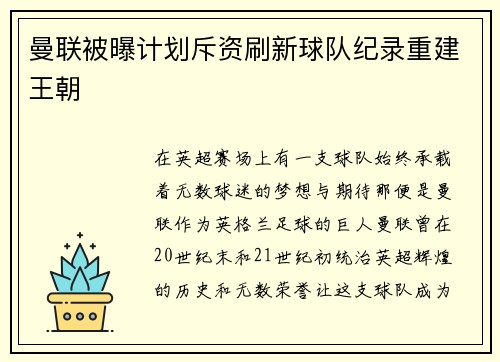 曼联被曝计划斥资刷新球队纪录重建王朝

在英超赛场上有一支球队始终承载着无数球迷的梦想与期待那便是曼联作为英格兰足球的巨人曼联曾在20世纪末和21世纪初统治英超辉煌的历史和无数荣誉让这支球队成为